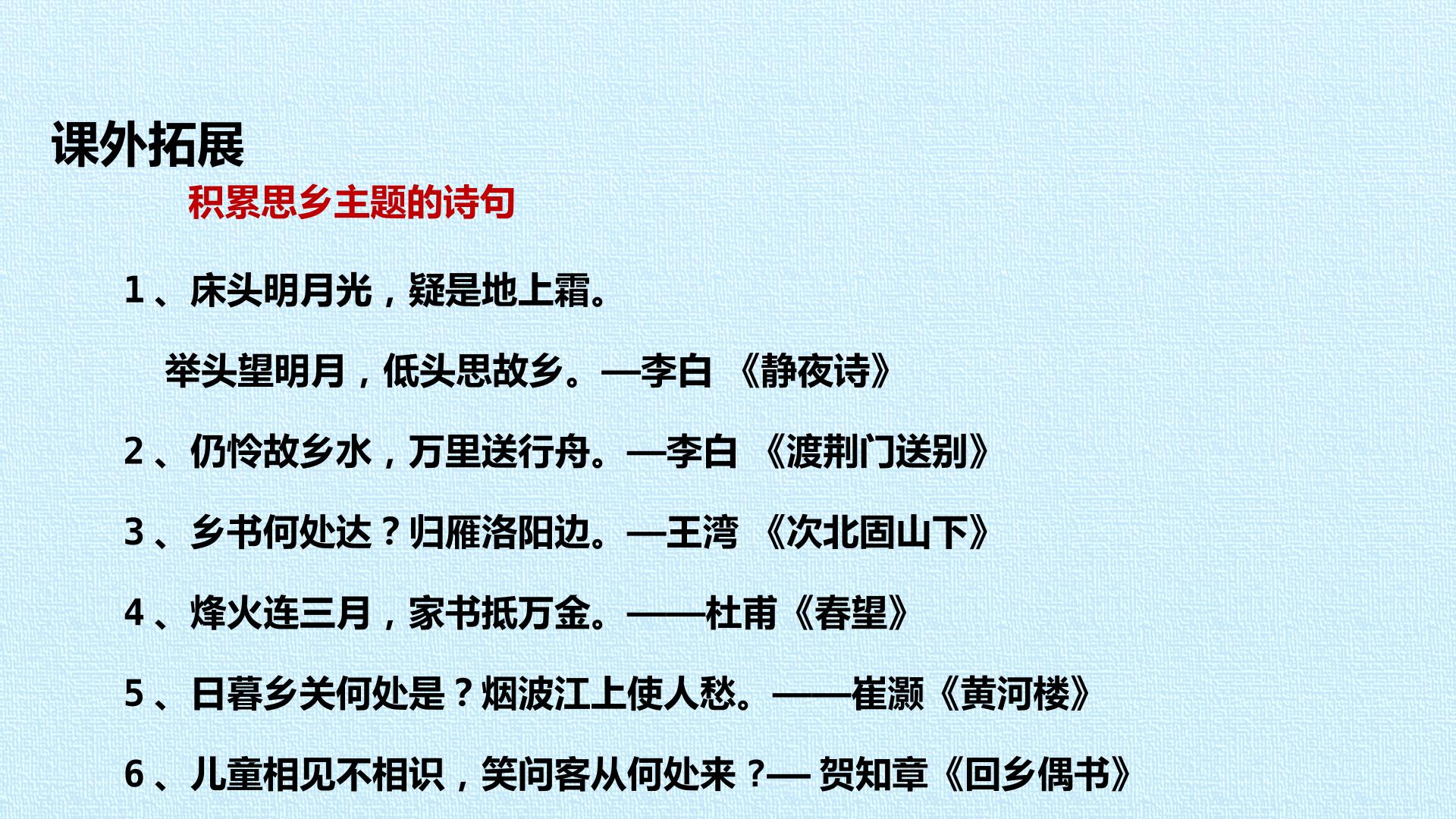 课外拓展

积累思乡主题的诗句

1、床头明月光，疑是地上霜。

举头望明月，低头思故乡。—李白 《静夜诗》

2、仍怜故乡水，万里送行舟。—李白 《渡荆门送别》

3、乡书何处达？归雁洛阳边。—王湾 《次北固山下》

4、烽火连三月，家书抵万金。——杜甫《春望》

5、日暮乡关何处是？烟波江上使人愁。——崔灏《黄河楼》

6、儿童相见不相识，笑问客从何处来？— 贺知章《回乡偶书》